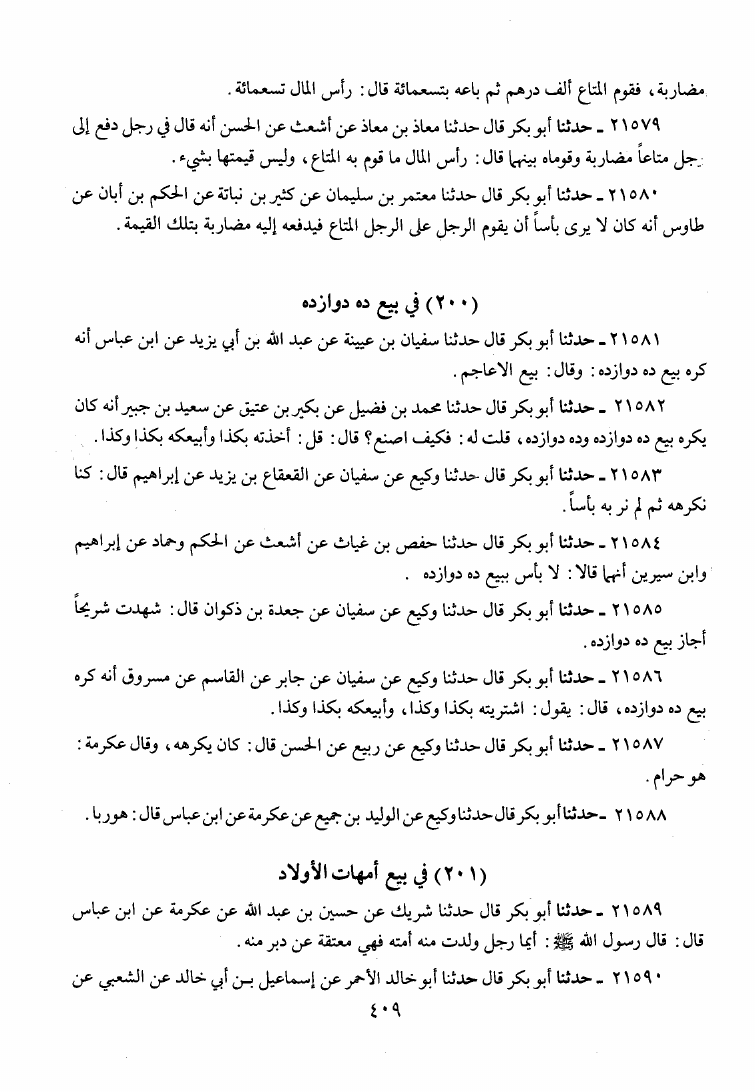 مضاربة، فقوم المتاع ألف درهم ثم باعه بتسعمائة قال: رأس المال تسعمائة.

٢١٥٧٩ ـ حدثنا أبو بكر قال حدثنا معاذ بن معاذ عن أشعث عن الحسن أنه قال في رجل دفع إلى رجل متاعاً مضاربة وقوماه بينهما قال: رأس المال ما قوم به المتاع، وليس قيمتها بشيء.

٢١٥٨٠ ـ حدثنا أبو بكر قال حدثنا معتمر بن سليمان عن كثير بن نباتة عن الحكم بن أبان عن طاوس أنه كان لا يرى بأساً أن يقوم الرجل على الرجل المتاع فيدفعه إليه مضاربة بتلك القيمة.

(٢٠٠) في بيع ده دوازده

٢١٥٨١ ـ حدثنا أبو بكر قال حدثنا سفيان بن عيينة عن عبد الله بن أبي يزيد عن ابن عباس أنه كره بيع ده دوازده: وقال: بيع الاعاجم.

٢١٥٨٢ ـ حدثنا أبو بكر قال حدثنا محمد بن فضيل عن بكير بن عتيق عن سعيد بن جبير أنه كان يكره بيع ده دوازده وده دوازده، قلت له: فكيف اصنع؟ قال: قل: أخذته بكذا وأبيعكه بكذا وكذا.

٢١٥٨٣ ـ حدثنا أبو بكر قال حدثنا وكيع عن سفيان عن القعقاع بن يزيد عن إبراهيم قال: كنا نكرهه ثم لم نر به بأساً.

٢١٥٨٤ ـ حدثنا أبو بكر قال حدثنا حفص بن غياث عن أشعث عن الحكم وحماد عن إبراهيم وابن سيرين أنهما قالا: لا بأس ببيع ده دوازده.

٢١٥٨٥ ـ حدثنا أبو بكر قال حدثنا وكيع عن سفيان عن جعدة بن ذكوان قال: شهدت شريحاً أجاز بيع ده دوازده.

٢١٥٨٦ ـ حدثنا أبو بكر قال حدثنا وكيع عن سفيان عن جابر عن القاسم عن مسروق أنه كره بيع ده دوازده، قال: يقول: اشتريته بكذا وكذا، وأبيعكه بكذا وكذا.

٢١٥٨٧ ـ حدثنا أبو بكر قال حدثنا وكيع عن ربيع عن الحسن قال: كان يكرهه، وقال عكرمة: هو حرام.

٢١٥٨٨ ـ حدثنا أبو بكر قال حدثنا وكيع عن الوليد بن جميع عن عكرمة عن ابن عباس قال: هو ربا.

(٢٠١) في بيع أمهات الأولاد

٢١٥٨٩ ـ حدثنا أبو بكر قال حدثنا شريك عن حسين بن عبد الله عن عكرمة عن ابن عباس قال: قال رسول الله ﷺ: أيما رجل ولدت منه أمته فهي معتقة عن دبر منه.

٢١٥٩٠ ـ حدثنا أبو بكر قال حدثنا أبو خالد الأحمر عن إسماعيل بن أبي خالد عن الشعبي عن

٤٠٩